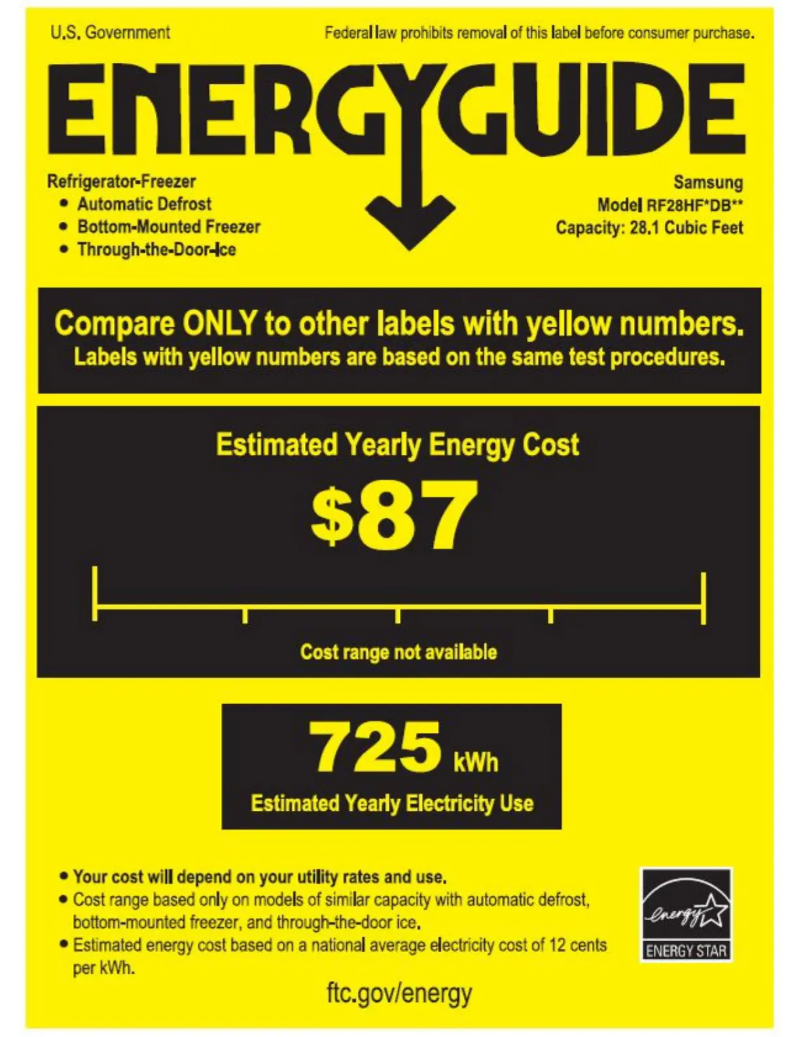 U.S. Government

Federal law prohibits removal of this label before consumer purchase.

ENERGYGUIDE

Refrigerator-Freezer
• Automatic Defrost
• Bottom-Mounted Freezer
• Through-the-Door-Ice

Samsung
Model RF28HF*DB**
Capacity: 28.1 Cubic Feet

Compare ONLY to other labels with yellow numbers.
Labels with yellow numbers are based on the same test procedures.

Estimated Yearly Energy Cost

$87

Cost range not available

725 kWh

Estimated Yearly Electricity Use

• Your cost will depend on your utility rates and use.
• Cost range based only on models of similar capacity with automatic defrost, bottom-mounted freezer, and through-the-door ice.
• Estimated energy cost based on a national average electricity cost of 12 cents per kWh.

energy
ENERGY STAR

ftc.gov/energy